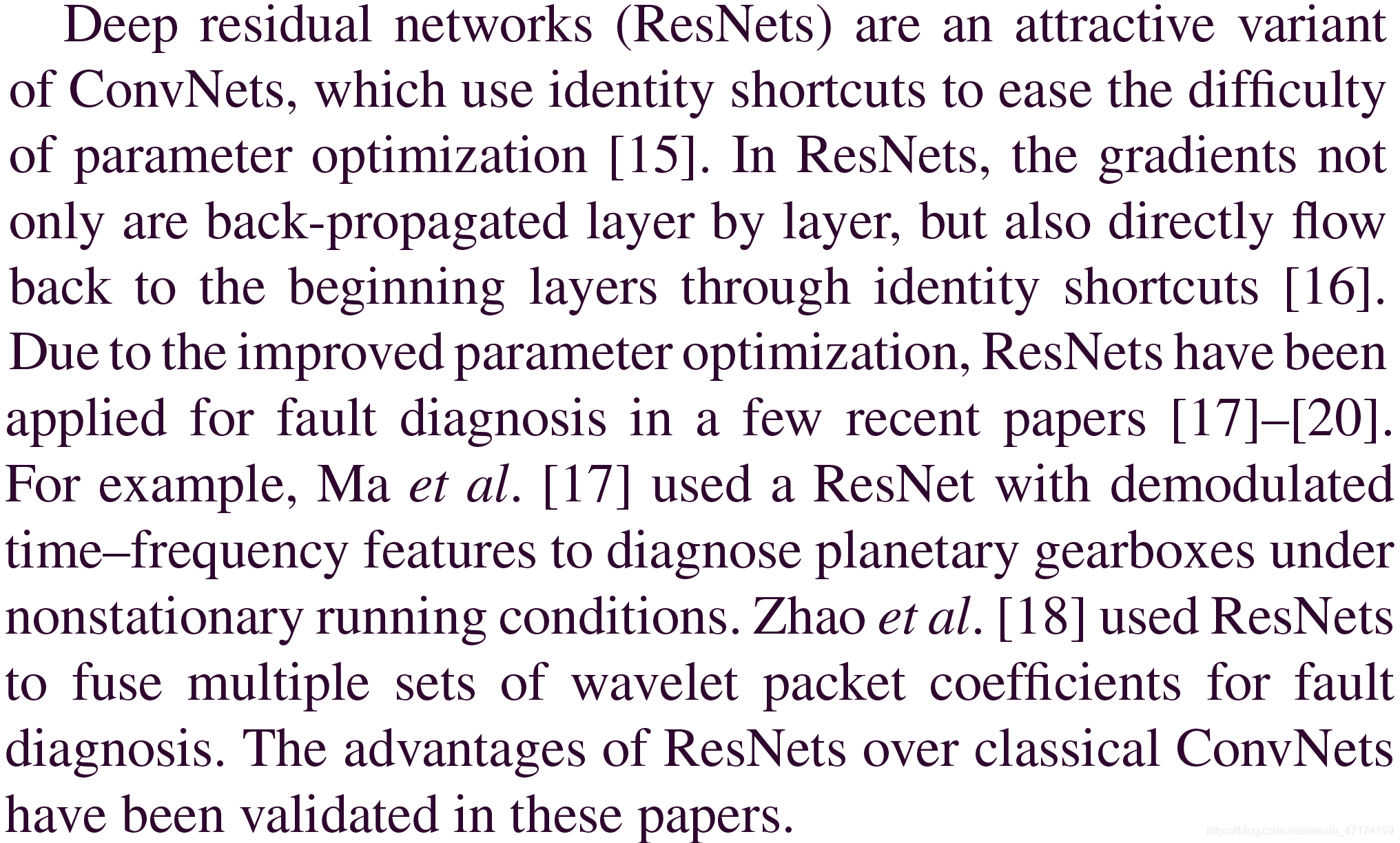 Deep residual networks (ResNets) are an attractive variant of ConvNets, which use identity shortcuts to ease the difficulty of parameter optimization [15]. In ResNets, the gradients not only are back-propagated layer by layer, but also directly flow back to the beginning layers through identity shortcuts [16]. Due to the improved parameter optimization, ResNets have been applied for fault diagnosis in a few recent papers [17]–[20]. For example, Ma et al. [17] used a ResNet with demodulated time–frequency features to diagnose planetary gearboxes under nonstationary running conditions. Zhao et al. [18] used ResNets to fuse multiple sets of wavelet packet coefficients for fault diagnosis. The advantages of ResNets over classical ConvNets have been validated in these papers.

https://blog.csdn.net/weixin_47174159